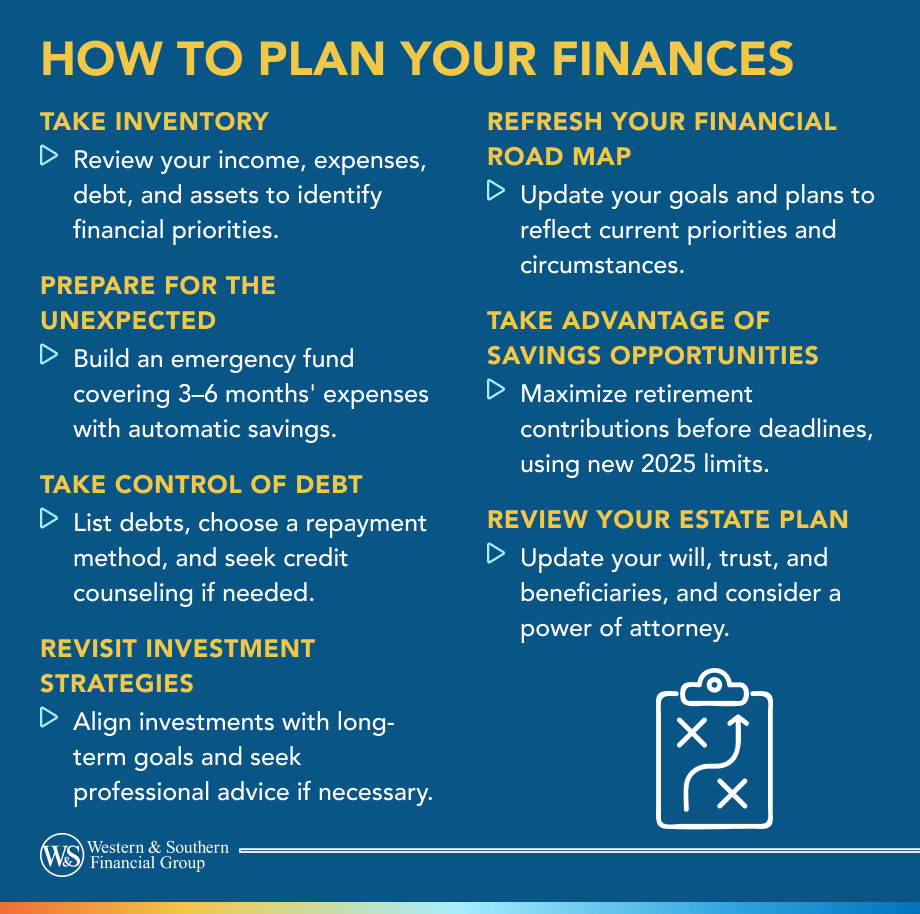 HOW TO PLAN YOUR FINANCES

TAKE INVENTORY

Review your income, expenses, debt, and assets to identify financial priorities.

PREPARE FOR THE UNEXPECTED

Build an emergency fund covering 3–6 months' expenses with automatic savings.

TAKE CONTROL OF DEBT

List debts, choose a repayment method, and seek credit counseling if needed.

REVISIT INVESTMENT STRATEGIES

Align investments with long-term goals and seek professional advice if necessary.

REFRESH YOUR FINANCIAL ROAD MAP

Update your goals and plans to reflect current priorities and circumstances.

TAKE ADVANTAGE OF SAVINGS OPPORTUNITIES

Maximize retirement contributions before deadlines, using new 2025 limits.

REVIEW YOUR ESTATE PLAN

Update your will, trust, and beneficiaries, and consider a power of attorney.

W&S Western & Southern Financial Group